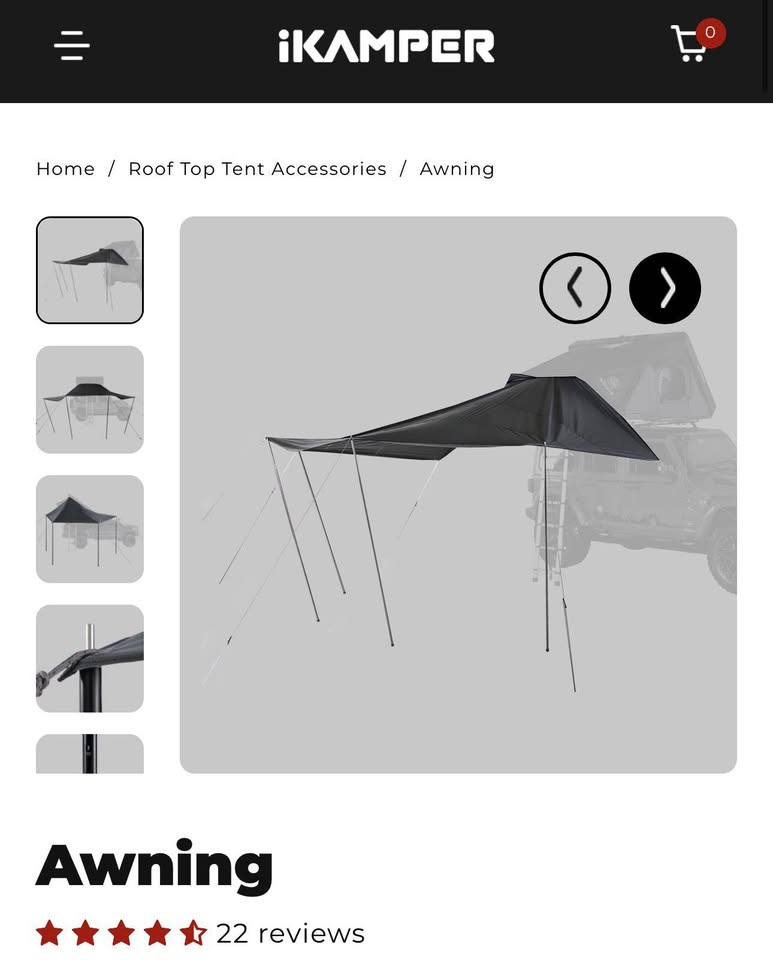 iKAMPER

0

Home / Roof Top Tent Accessories / Awning

Awning

22 reviews